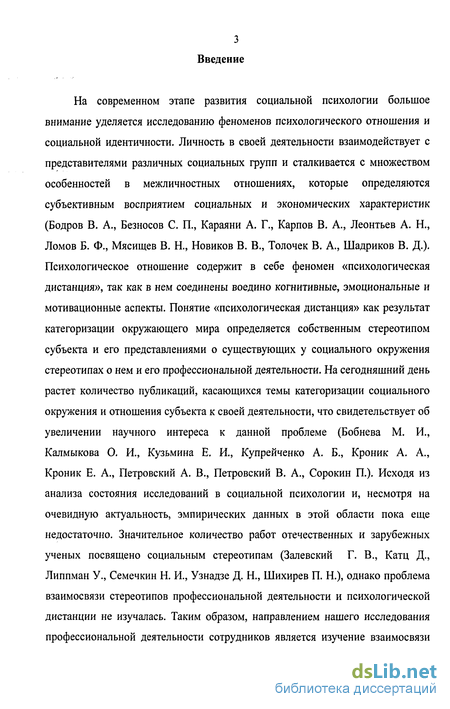 3

Введение

На современном этапе развития социальной психологии большое внимание уделяется исследованию феноменов психологического отношения и социальной идентичности. Личность в своей деятельности взаимодействует с представителями различных социальных групп и сталкивается с множеством особенностей в межличностных отношениях, которые определяются субъективным восприятием социальных и экономических характеристик (Бодров В. А., Безносов С. П., Караяни А. Г., Карпов В. А., Леонтьев А. Н., Ломов Б. Ф., Мясищев В. Н., Новиков В. В., Толочек В. А., Шадриков В. Д.). Психологическое отношение содержит в себе феномен «психологическая дистанция», так как в нем соединены воедино когнитивные, эмоциональные и мотивационные аспекты. Понятие «психологическая дистанция» как результат категоризации окружающего мира определяется собственным стереотипом субъекта и его представлениями о существующих у социального окружения стереотипах о нем и его профессиональной деятельности. На сегодняшний день растет количество публикаций, касающихся темы категоризации социального окружения и отношения субъекта к своей деятельности, что свидетельствует об увеличении научного интереса к данной проблеме (Бобнева М. И., Калмыкова О. И., Кузьмина Е. И., Купрейченко А. Б., Кроник А. А., Кроник Е. А., Петровский А. В., Петровский В. А., Сорокин П.). Исходя из анализа состояния исследований в социальной психологии и, несмотря на очевидную актуальность, эмпирических данных в этой области пока еще недостаточно. Значительное количество работ отечественных и зарубежных ученых посвящено социальным стереотипам (Залевский Г. В., Катц Д., Липпман У., Семечкин Н. И., Узнадзе Д. Н., Шихирев П. Н.), однако проблема взаимосвязи стереотипов профессиональной деятельности и психологической дистанции не изучалась. Таким образом, направлением нашего исследования профессиональной деятельности сотрудников является изучение взаимосвязи

dsLib.net
библиотека диссертаций